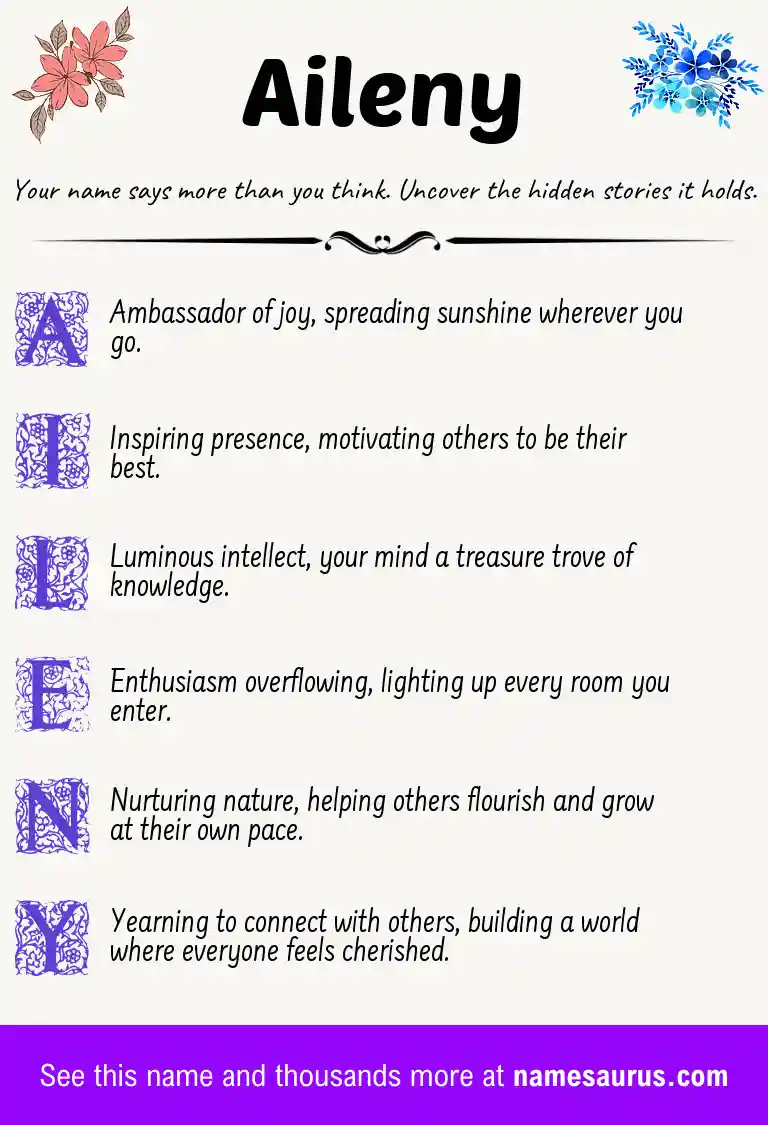 Aileny

Your name says more than you think. Uncover the hidden stories it holds.

A Ambassador of joy, spreading sunshine wherever you go.

I Inspiring presence, motivating others to be their best.

L Luminous intellect, your mind a treasure trove of knowledge.

E Enthusiasm overflowing, lighting up every room you enter.

N Nurturing nature, helping others flourish and grow at their own pace.

Y Yearning to connect with others, building a world where everyone feels cherished.

See this name and thousands more at namesaurus.com